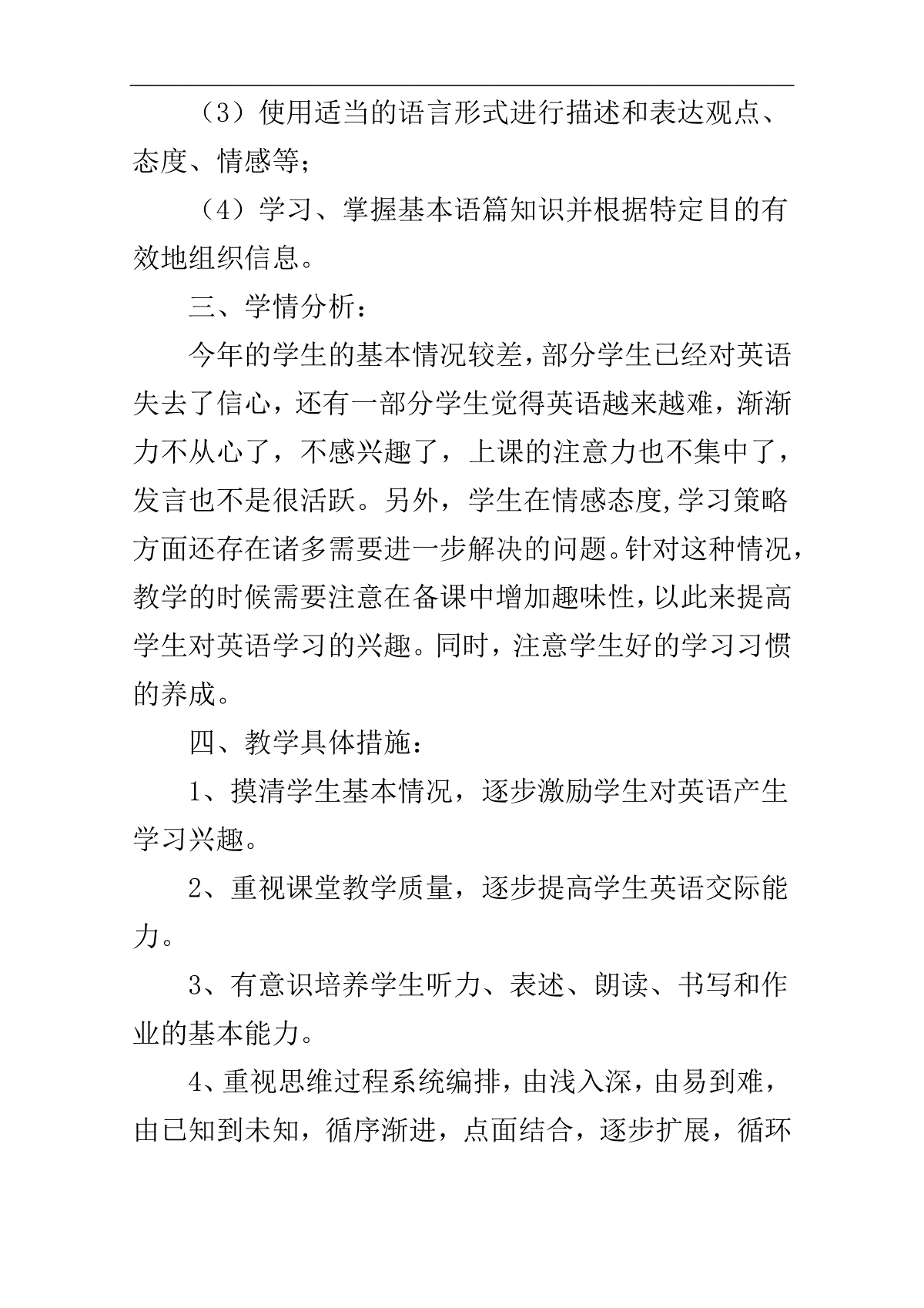 （3）使用适当的语言形式进行描述和表达观点、态度、情感等；

（4）学习、掌握基本语篇知识并根据特定目的有效地组织信息。

三、学情分析：

今年的学生的基本情况较差，部分学生已经对英语失去了信心，还有一部分学生觉得英语越来越难，渐渐力不从心了，不感兴趣了，上课的注意力也不集中了，发言也不是很活跃。另外，学生在情感态度，学习策略方面还存在诸多需要进一步解决的问题。针对这种情况，教学的时候需要注意在备课中增加趣味性，以此来提高学生对英语学习的兴趣。同时，注意学生好的学习习惯的养成。

四、教学具体措施：

1、摸清学生基本情况，逐步激励学生对英语产生学习兴趣。

2、重视课堂教学质量，逐步提高学生英语交际能力。

3、有意识培养学生听力、表述、朗读、书写和作业的基本能力。

4、重视思维过程系统编排，由浅入深，由易到难，由已知到未知，循序渐进，点面结合，逐步扩展，循环